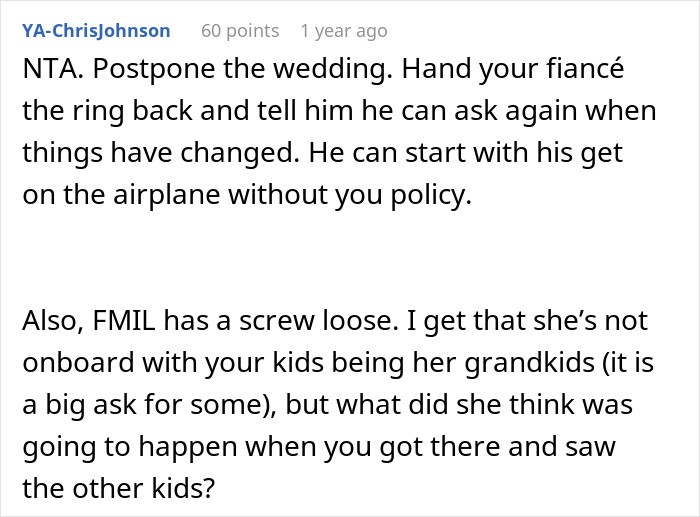 YA-ChrisJohnson 60 points 1 year ago

NTA. Postpone the wedding. Hand your fiancé the ring back and tell him he can ask again when things have changed. He can start with his get on the airplane without you policy.

Also, FMIL has a screw loose. I get that she's not onboard with your kids being her grandkids (it is a big ask for some), but what did she think was going to happen when you got there and saw the other kids?